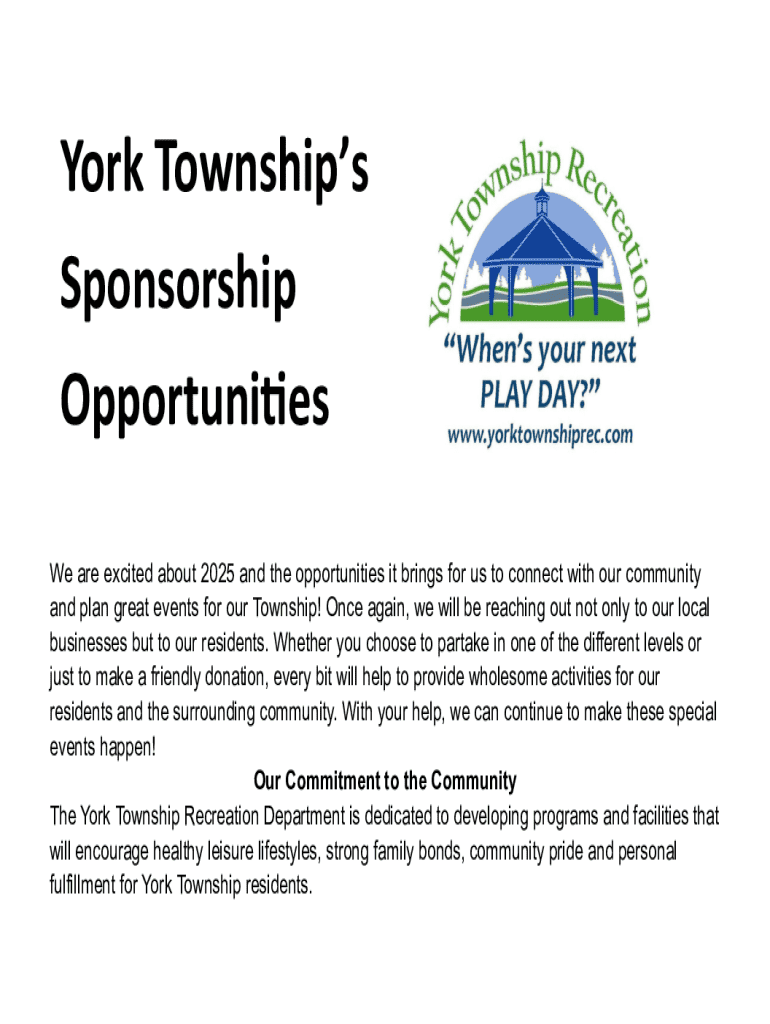 York Township's Sponsorship Opportunities

York Township Recreation

"When's your next PLAY DAY?"

www.yorktownshiprec.com

We are excited about 2025 and the opportunities it brings for us to connect with our community and plan great events for our Township! Once again, we will be reaching out not only to our local businesses but to our residents. Whether you choose to partake in one of the different levels or just to make a friendly donation, every bit will help to provide wholesome activities for our residents and the surrounding community. With your help, we can continue to make these special events happen!

Our Commitment to the Community

The York Township Recreation Department is dedicated to developing programs and facilities that will encourage healthy leisure lifestyles, strong family bonds, community pride and personal fulfillment for York Township residents.